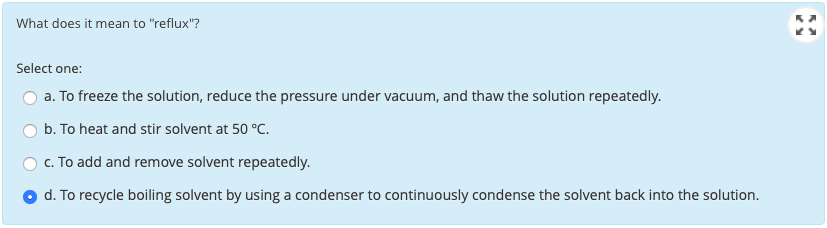 What does it mean to "reflux"?

Select one:

a. To freeze the solution, reduce the pressure under vacuum, and thaw the solution repeatedly.

b. To heat and stir solvent at 50 °C.

c. To add and remove solvent repeatedly.

d. To recycle boiling solvent by using a condenser to continuously condense the solvent back into the solution.